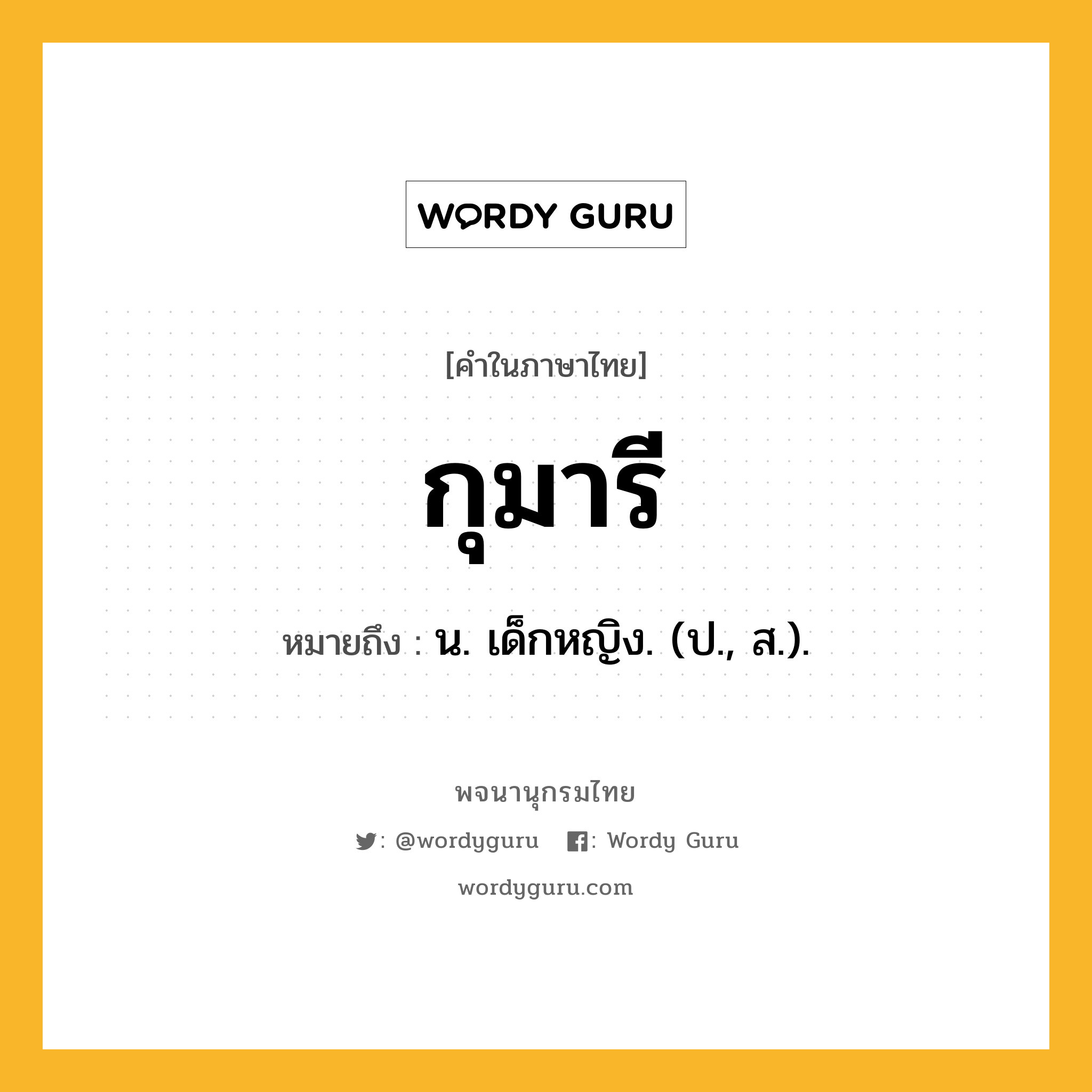 WORDY GURU

[คำในภาษาไทย]

กุมารี

หมายถึง : น. เด็กหญิง. (ป., ส.).

พจนานุกรมไทย

: @wordyguru : Wordy Guru

wordyguru.com